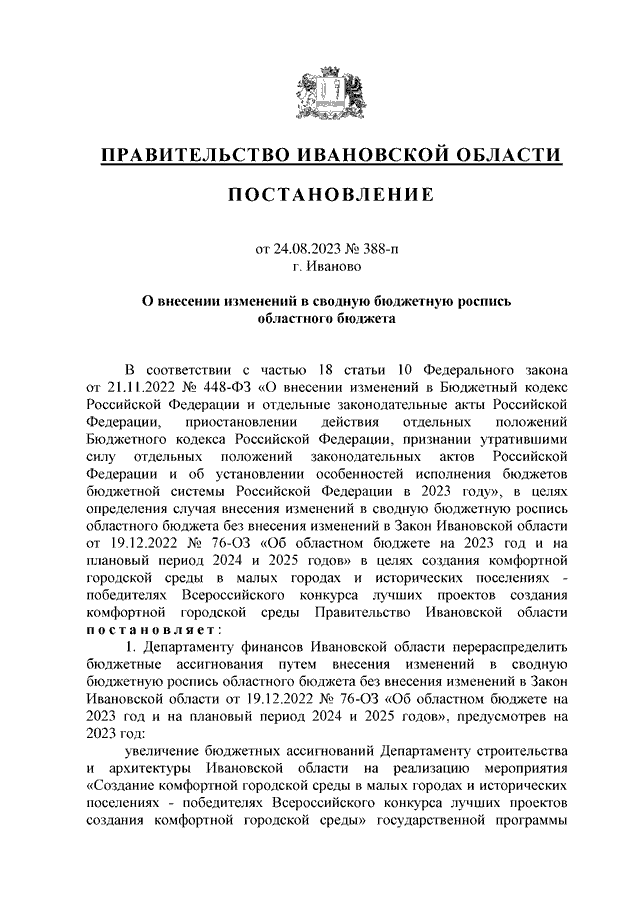 ПРАВИТЕЛЬСТВО ИВАНОВСКОЙ ОБЛАСТИ

ПОСТАНОВЛЕНИЕ

от 24.08.2023 № 388-п
г. Иваново

О внесении изменений в сводную бюджетную роспись областного бюджета

В соответствии с частью 18 статьи 10 Федерального закона от 21.11.2022 № 448-ФЗ «О внесении изменений в Бюджетный кодекс Российской Федерации и отдельные законодательные акты Российской Федерации, приостановлении действия отдельных положений Бюджетного кодекса Российской Федерации, признании утратившими силу отдельных положений законодательных актов Российской Федерации и об установлении особенностей исполнения бюджетов бюджетной системы Российской Федерации в 2023 году», в целях определения случая внесения изменений в сводную бюджетную роспись областного бюджета без внесения изменений в Закон Ивановской области от 19.12.2022 № 76-ОЗ «Об областном бюджете на 2023 год и на плановый период 2024 и 2025 годов» в целях создания комфортной городской среды в малых городах и исторических поселениях - победителях Всероссийского конкурса лучших проектов создания комфортной городской среды Правительство Ивановской области постановляет:

1. Департаменту финансов Ивановской области перераспределить бюджетные ассигнования путем внесения изменений в сводную бюджетную роспись областного бюджета без внесения изменений в Закон Ивановской области от 19.12.2022 № 76-ОЗ «Об областном бюджете на 2023 год и на плановый период 2024 и 2025 годов», предусмотрев на 2023 год:

увеличение бюджетных ассигнований Департаменту строительства и архитектуры Ивановской области на реализацию мероприятия «Создание комфортной городской среды в малых городах и исторических поселениях - победителях Всероссийского конкурса лучших проектов создания комфортной городской среды» государственной программы